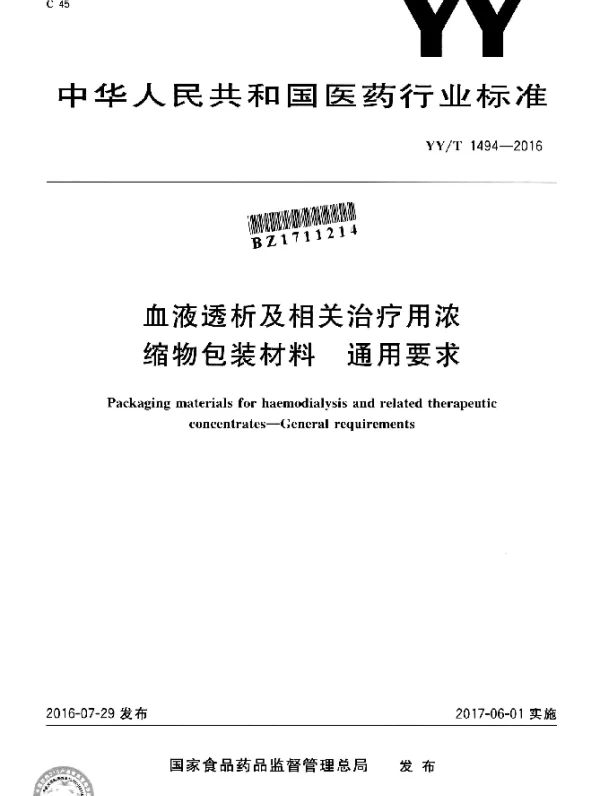 C 45

YY

中华人民共和国医药行业标准

YY/T 1494—2016

BZ1711214

血液透析及相关治疗用浓缩物包装材料 通用要求

Packaging materials for haemodialysis and related therapeutic concentrates—General requirements

2016-07-29 发布

2017-06-01 实施

国家食品药品监督管理总局 发布